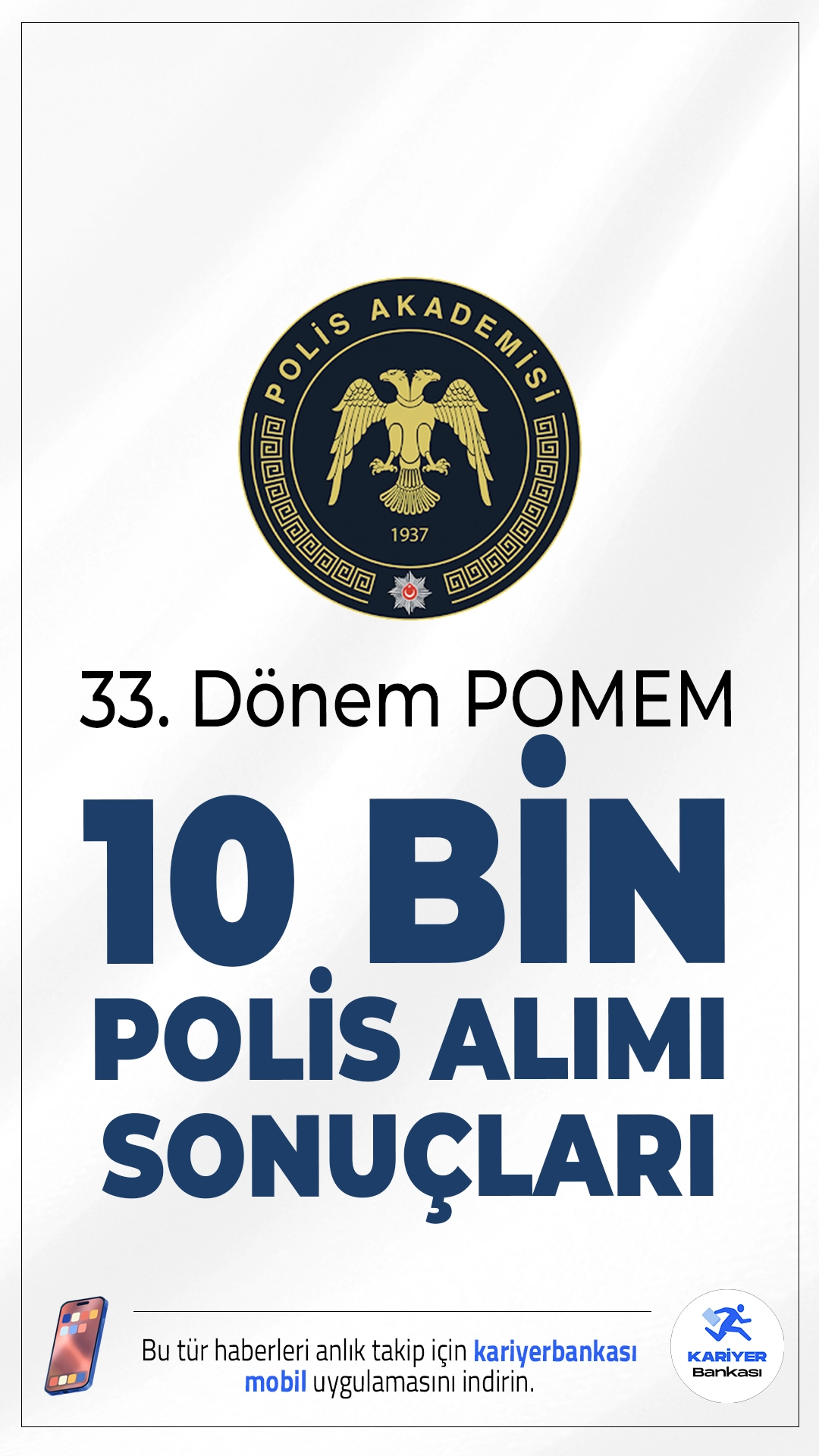 POLİS AKADEMİSİ

1937

33. Dönem POMEM

10 BİN POLİS ALIMI SONUÇLARI

Bu tür haberleri anlık takip için kariyerbankası mobil uygulamasını indirin.

KARİYER Bankası